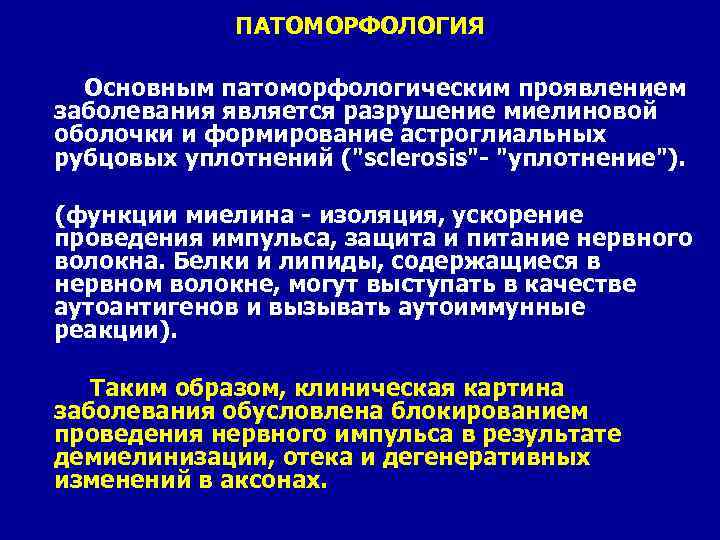 ПАТОМОРФОЛОГИЯ

Основным патоморфологическим проявлением заболевания является разрушение миелиновой оболочки и формирование астроглиальных рубцовых уплотнений ("sclerosis"- "уплотнение").

(функции миелина - изоляция, ускорение проведения импульса, защита и питание нервного волокна. Белки и липиды, содержащиеся в нервном волокне, могут выступать в качестве аутоантигенов и вызывать аутоиммунные реакции).

Таким образом, клиническая картина заболевания обусловлена блокированием проведения нервного импульса в результате демиелинизации, отека и дегенеративных изменений в аксонах.